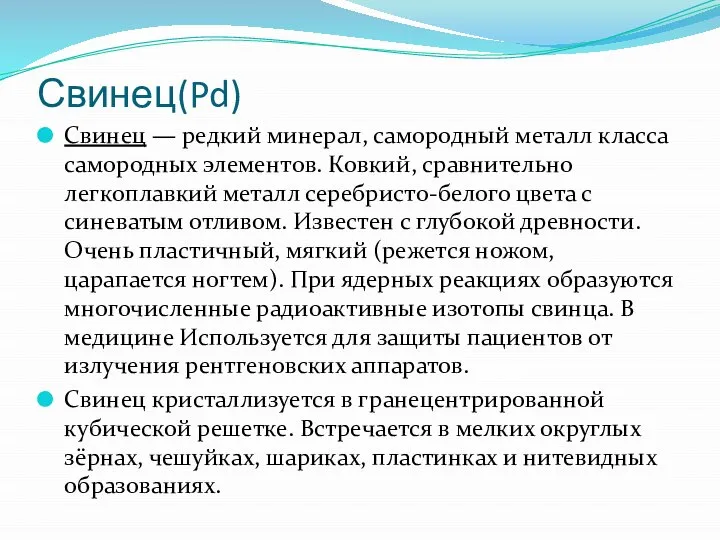 Свинец(Pd)

Свинец — редкий минерал, самородный металл класса самородных элементов. Ковкий, сравнительно легкоплавкий металл серебристо-белого цвета с синеватым отливом. Известен с глубокой древности. Очень пластичный, мягкий (режется ножом, царапается ногтем). При ядерных реакциях образуются многочисленные радиоактивные изотопы свинца. В медицине Используется для защиты пациентов от излучения рентгеновских аппаратов.

Свинец кристаллизуется в гранецентрированной кубической решетке. Встречается в мелких округлых зёрнах, чешуйках, шариках, пластинках и нитевидных образованиях.